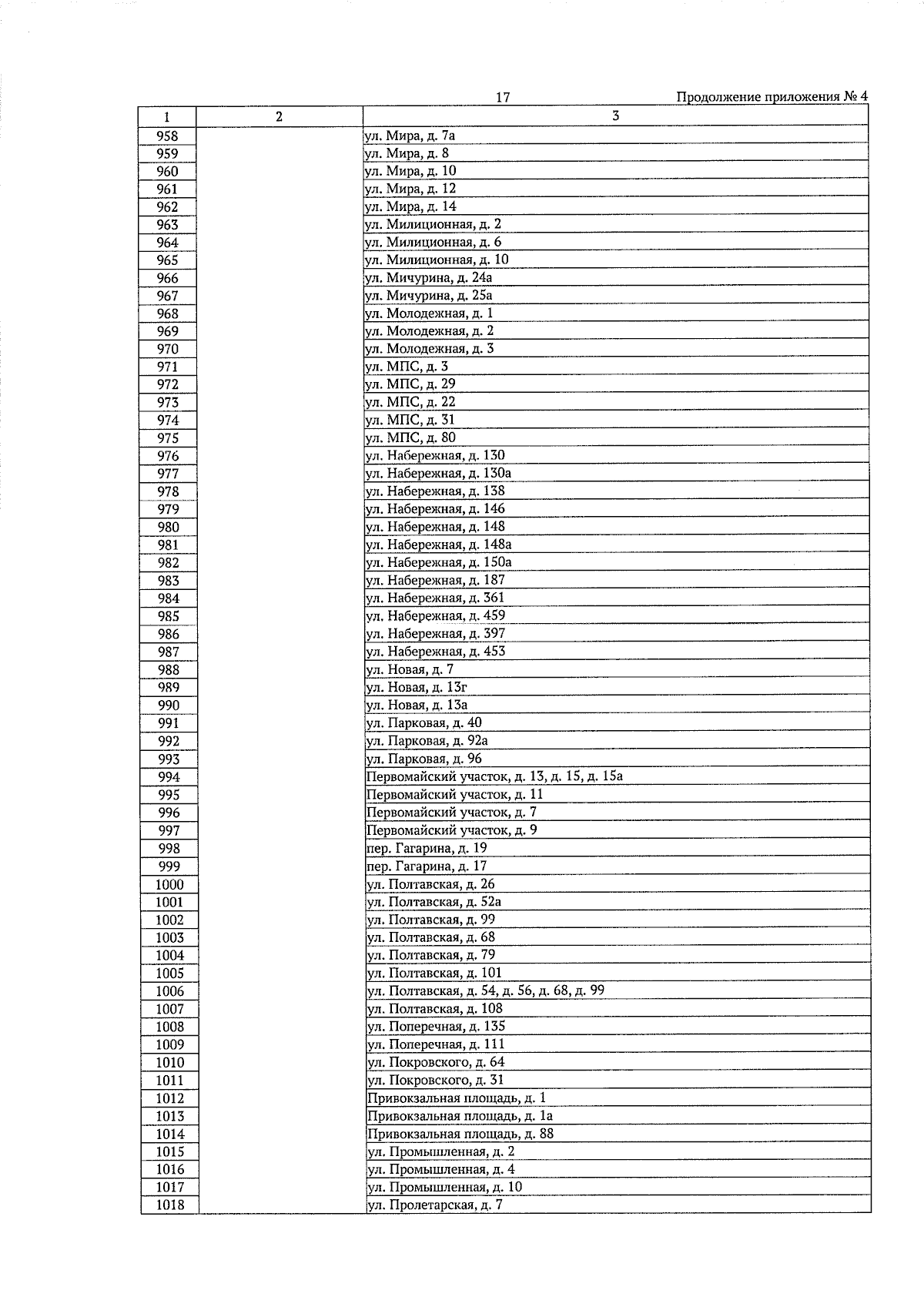 17

Продолжение приложения № 4

| 1 | 2 | 3 |
|---|---|---|
| 958 | | ул. Мира, д. 7а |
| 959 | | ул. Мира, д. 8 |
| 960 | | ул. Мира, д. 10 |
| 961 | | ул. Мира, д. 12 |
| 962 | | ул. Мира, д. 14 |
| 963 | | ул. Милиционная, д. 2 |
| 964 | | ул. Милиционная, д. 6 |
| 965 | | ул. Милиционная, д. 10 |
| 966 | | ул. Мичурина, д. 24а |
| 967 | | ул. Мичурина, д. 25а |
| 968 | | ул. Молодежная, д. 1 |
| 969 | | ул. Молодежная, д. 2 |
| 970 | | ул. Молодежная, д. 3 |
| 971 | | ул. МПС, д. 3 |
| 972 | | ул. МПС, д. 29 |
| 973 | | ул. МПС, д. 22 |
| 974 | | ул. МПС, д. 31 |
| 975 | | ул. МПС, д. 80 |
| 976 | | ул. Набережная, д. 130 |
| 977 | | ул. Набережная, д. 130а |
| 978 | | ул. Набережная, д. 138 |
| 979 | | ул. Набережная, д. 146 |
| 980 | | ул. Набережная, д. 148 |
| 981 | | ул. Набережная, д. 148а |
| 982 | | ул. Набережная, д. 150а |
| 983 | | ул. Набережная, д. 187 |
| 984 | | ул. Набережная, д. 361 |
| 985 | | ул. Набережная, д. 459 |
| 986 | | ул. Набережная, д. 397 |
| 987 | | ул. Набережная, д. 453 |
| 988 | | ул. Новая, д. 7 |
| 989 | | ул. Новая, д. 13г |
| 990 | | ул. Новая, д. 13а |
| 991 | | ул. Парковая, д. 40 |
| 992 | | ул. Парковая, д. 92а |
| 993 | | ул. Парковая, д. 96 |
| 994 | | Первомайский участок, д. 13, д. 15, д. 15а |
| 995 | | Первомайский участок, д. 11 |
| 996 | | Первомайский участок, д. 7 |
| 997 | | Первомайский участок, д. 9 |
| 998 | | пер. Гагарина, д. 19 |
| 999 | | пер. Гагарина, д. 17 |
| 1000 | | ул. Полтавская, д. 26 |
| 1001 | | ул. Полтавская, д. 52а |
| 1002 | | ул. Полтавская, д. 99 |
| 1003 | | ул. Полтавская, д. 68 |
| 1004 | | ул. Полтавская, д. 79 |
| 1005 | | ул. Полтавская, д. 101 |
| 1006 | | ул. Полтавская, д. 54, д. 56, д. 68, д. 99 |
| 1007 | | ул. Полтавская, д. 108 |
| 1008 | | ул. Поперечная, д. 135 |
| 1009 | | ул. Поперечная, д. 111 |
| 1010 | | ул. Покровского, д. 64 |
| 1011 | | ул. Покровского, д. 31 |
| 1012 | | Привокзальная площадь, д. 1 |
| 1013 | | Привокзальная площадь, д. 1а |
| 1014 | | Привокзальная площадь, д. 88 |
| 1015 | | ул. Промышленная, д. 2 |
| 1016 | | ул. Промышленная, д. 4 |
| 1017 | | ул. Промышленная, д. 10 |
| 1018 | | ул. Пролетарская, д. 7 |